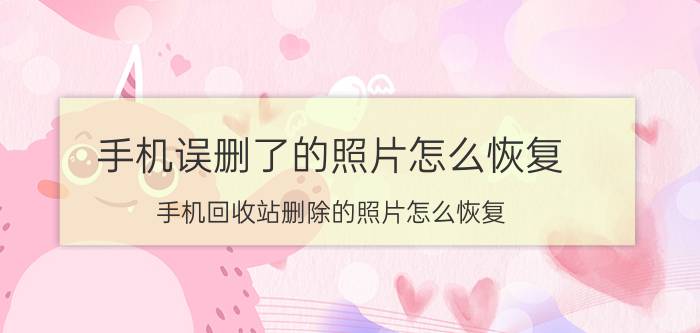 手机误删了的照片怎么恢复

手机回收站删除的照片怎么恢复